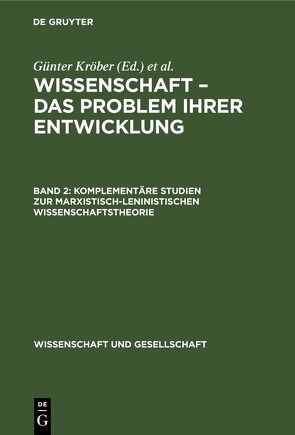 DE GRUYTER

Günter Kröber (Ed.) et al.

WISSENSCHAFT – DAS PROBLEM IHRER ENTWICKLUNG

BAND 2: KOMPLEMENTÄRE STUDIEN ZUR MARXISTISCH-LENINISTISCHEN WISSENSCHAFTSTHEORIE

WISSENSCHAFT UND GESELLSCHAFT

DE G